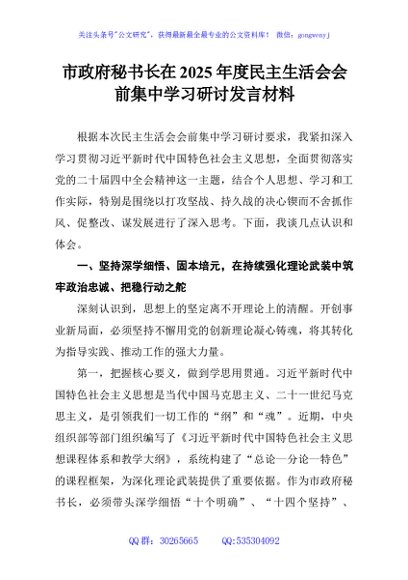 关注头条号“公文研究”，获得最新最全最专业的公文资料库！ 微信：gongwenyj

市政府秘书长在2025年度民主生活会会前集中学习研讨发言材料

根据本次民主生活会会前集中学习研讨要求，我紧扣深入学习贯彻习近平新时代中国特色社会主义思想，全面贯彻落实党的二十届四中全会精神这一主题，结合个人思想、学习和工作实际，特别是围绕以打攻坚战、持久战的决心锲而不舍抓作风、促整改、谋发展进行了深入思考。下面，我谈几点认识和体会。

一、坚持深学细悟、固本培元，在持续强化理论武装中筑牢政治忠诚、把稳行动之舵

深刻认识到，思想上的坚定离不开理论上的清醒。开创事业新局面，必须坚持不懈用党的创新理论凝心铸魂，将其转化为指导实践、推动工作的强大力量。

第一，把握核心要义，做到学思用贯通。习近平新时代中国特色社会主义思想是当代中国马克思主义、二十一世纪马克思主义，是引领我们一切工作的“纲”和“魂”。近期，中央组织部等部门组织编写了《习近平新时代中国特色社会主义思想课程体系和教学大纲》，系统构建了“总论—分论—特色”的课程框架，为深化理论武装提供了重要依据。作为市政府秘书长，必须带头深学细悟“十个明确”、“十四个坚持”、

QQ群：30265665 QQ:535304092